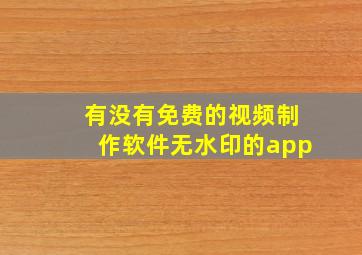 有没有免费的视频制作软件无水印的app